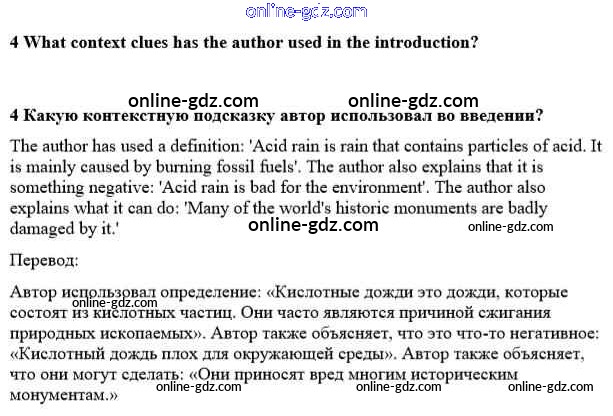 4 What context clues has the author used in the introduction?

4 Какую контекстную подсказку автор использовал во введении?

The author has used a definition: 'Acid rain is rain that contains particles of acid. It is mainly caused by burning fossil fuels'. The author also explains that it is something negative: 'Acid rain is bad for the environment'. The author also explains what it can do: 'Many of the world's historic monuments are badly damaged by it.'

Перевод:

Автор использовал определение: «Кислотные дожди это дожди, которые состоят из кислотных частиц. Они часто являются причиной сжигания природных ископаемых». Автор также объясняет, что это что-то негативное: «Кислотный дождь плох для окружающей среды». Автор также объясняет, что они могут сделать: «Они приносят вред многим историческим монументам.»

online-gdz.com